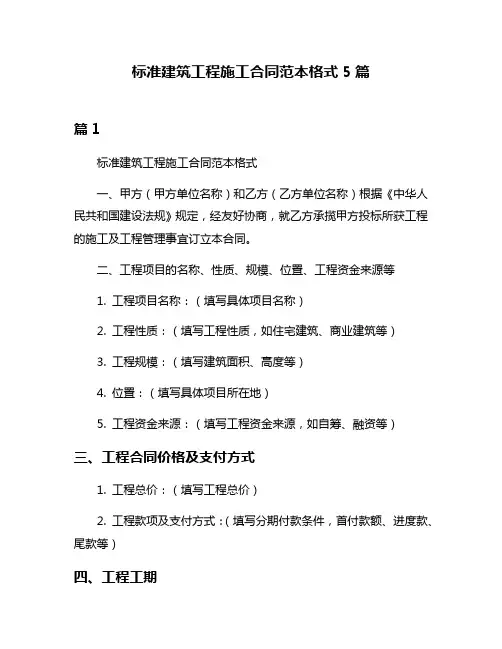 标准建筑工程施工合同范本格式 5 篇

篇 1

标准建筑工程施工合同范本格式

一、甲方（甲方单位名称）和乙方（乙方单位名称）根据《中华人民共和国建设法规》规定，经友好协商，就乙方承揽甲方投标所获工程的施工及工程管理事宜订立本合同。

二、工程项目的名称、性质、规模、位置、工程资金来源等

1. 工程项目名称：（填写具体项目名称）

2. 工程性质：（填写工程性质，如住宅建筑、商业建筑等）

3. 工程规模：（填写建筑面积、高度等）

4. 位置：（填写具体项目所在地）

5. 工程资金来源：（填写工程资金来源，如自筹、融资等）

三、工程合同价格及支付方式

1. 工程总价：（填写工程总价）

2. 工程款项及支付方式：（填写分期付款条件，首付款额、进度款、尾款等）

四、工程工期